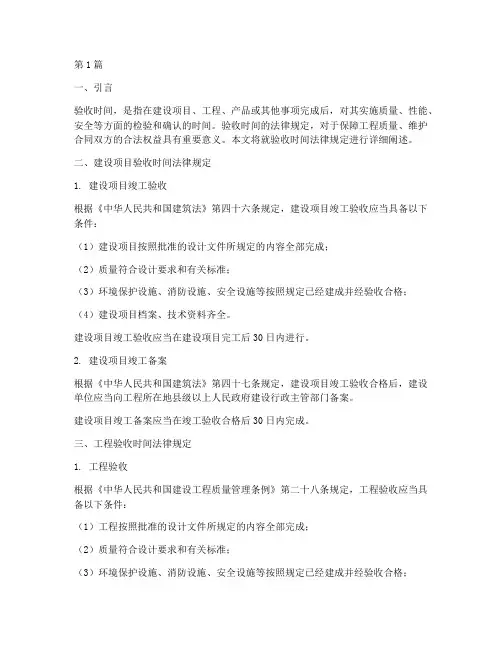 第1篇

一、引言

验收时间，是指在建设项目、工程、产品或其他事项完成后，对其实施质量、性能、安全等方面的检验和确认的时间。验收时间的法律规定，对于保障工程质量、维护合同双方的合法权益具有重要意义。本文将就验收时间法律规定进行详细阐述。

二、建设项目验收时间法律规定

1. 建设项目竣工验收

根据《中华人民共和国建筑法》第四十六条规定，建设项目竣工验收应当具备以下条件：

（1）建设项目按照批准的设计文件所规定的内容全部完成；

（2）质量符合设计要求和有关标准；

（3）环境保护设施、消防设施、安全设施等按照规定已经建成并经验收合格；

（4）建设项目档案、技术资料齐全。

建设项目竣工验收应当在建设项目完工后30日内进行。

2. 建设项目竣工备案

根据《中华人民共和国建筑法》第四十七条规定，建设项目竣工验收合格后，建设单位应当向工程所在地县级以上人民政府建设行政主管部门备案。

建设项目竣工备案应当在竣工验收合格后30日内完成。

三、工程验收时间法律规定

1. 工程验收

根据《中华人民共和国建设工程质量管理条例》第二十八条规定，工程验收应当具备以下条件：

（1）工程按照批准的设计文件所规定的内容全部完成；

（2）质量符合设计要求和有关标准；

（3）环境保护设施、消防设施、安全设施等按照规定已经建成并经验收合格；